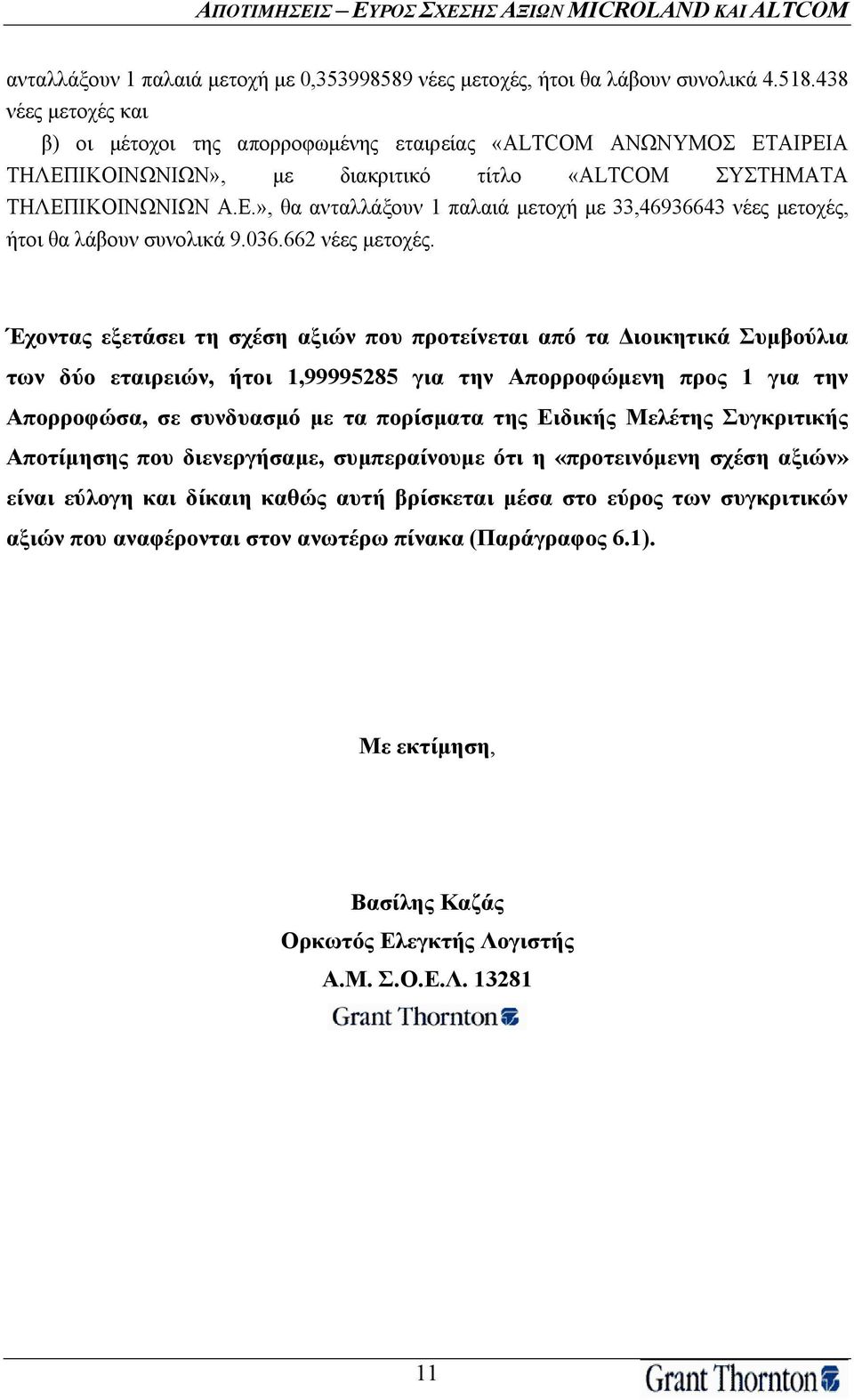 ΑΠΟΤΙΜΗΣΕΙΣ – ΕΥΡΟΣ ΣΧΕΣΗΣ ΑΞΙΩΝ MICROLAND ΚΑΙ ALTCOM

ανταλλάξουν 1 παλαιά μετοχή με 0,353998589 νέες μετοχές, ήτοι θα λάβουν συνολικά 4.518.438 νέες μετοχές και

β) οι μέτοχοι της απορροφωμένης εταιρείας «ALTCOM ΑΝΩΝΥΜΟΣ ΕΤΑΙΡΕΙΑ ΤΗΛΕΠΙΚΟΙΝΩΝΙΩΝ», με διακριτικό τίτλο «ALTCOM ΣΥΣΤΗΜΑΤΑ ΤΗΛΕΠΙΚΟΙΝΩΝΙΩΝ Α.Ε.», θα ανταλλάξουν 1 παλαιά μετοχή με 33,46936643 νέες μετοχές, ήτοι θα λάβουν συνολικά 9.036.662 νέες μετοχές.

Έχοντας εξετάσει τη σχέση αξιών που προτείνεται από τα Διοικητικά Συμβούλια των δύο εταιρειών, ήτοι 1,99995285 για την Απορροφώμενη προς 1 για την Απορροφώσα, σε συνδυασμό με τα πορίσματα της Ειδικής Μελέτης Συγκριτικής Αποτίμησης που διενεργήσαμε, συμπεραίνουμε ότι η «προτεινόμενη σχέση αξιών» είναι εύλογη και δίκαιη καθώς αυτή βρίσκεται μέσα στο εύρος των συγκριτικών αξιών που αναφέρονται στον ανωτέρω πίνακα (Παράγραφος 6.1).

Με εκτίμηση,

Βασίλης Καζάς
Ορκωτός Ελεγκτής Λογιστής
Α.Μ. Σ.Ο.Ε.Λ. 13281
Grant Thornton

11

Grant Thornton